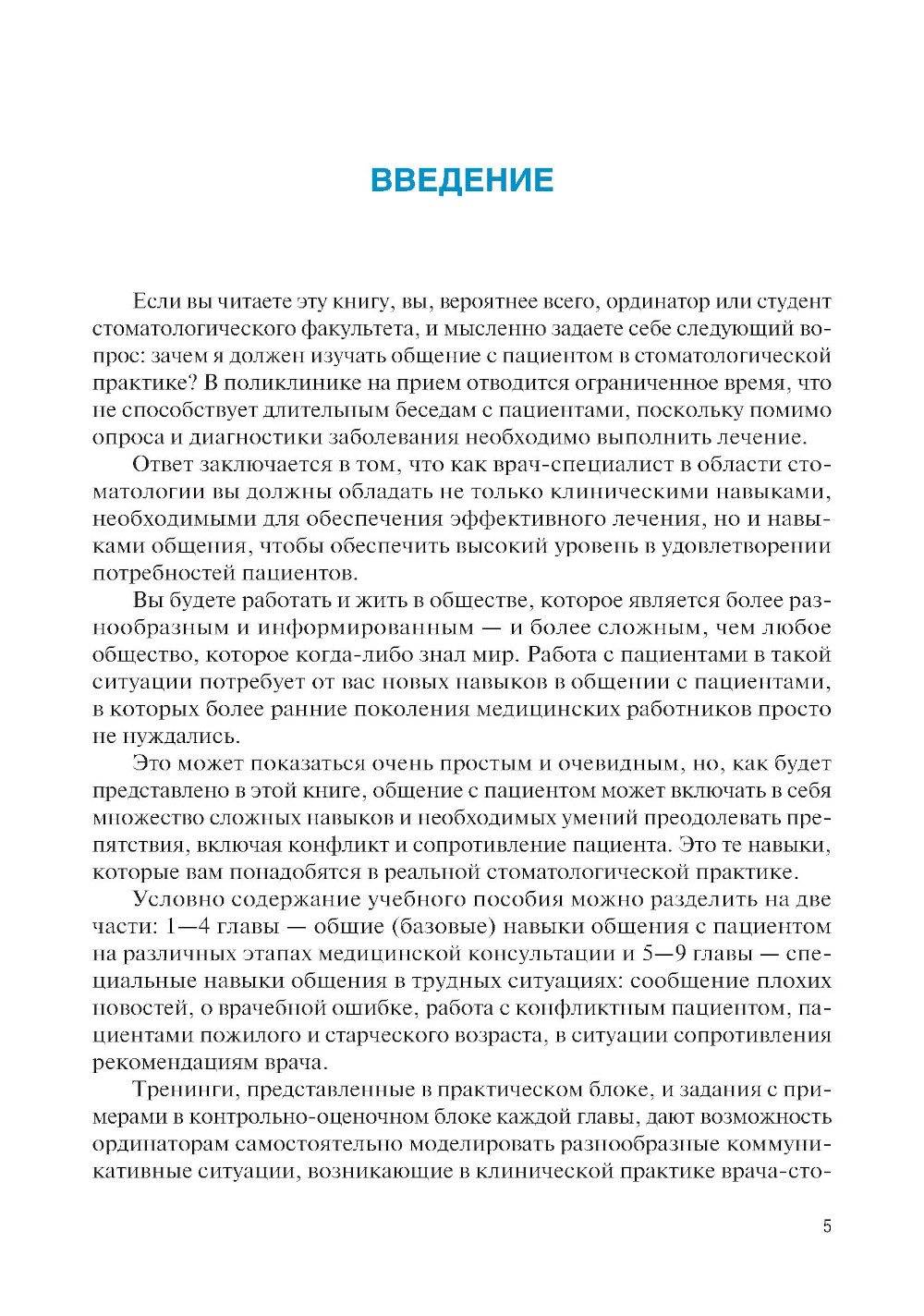 ВВЕДЕНИЕ

Если вы читаете эту книгу, вы, вероятнее всего, ординатор или студент стоматологического факультета, и мысленно задаете себе следующий вопрос: зачем я должен изучать общение с пациентом в стоматологической практике? В поликлинике на прием отводится ограниченное время, что не способствует длительным беседам с пациентами, поскольку помимо опроса и диагностики заболевания необходимо выполнить лечение.

Ответ заключается в том, что как врач-специалист в области стоматологии вы должны обладать не только клиническими навыками, необходимыми для обеспечения эффективного лечения, но и навыками общения, чтобы обеспечить высокий уровень в удовлетворении потребностей пациентов.

Вы будете работать и жить в обществе, которое является более разнообразным и информированным — и более сложным, чем любое общество, которое когда-либо знал мир. Работа с пациентами в такой ситуации потребует от вас новых навыков в общении с пациентами, в которых более ранние поколения медицинских работников просто не нуждались.

Это может показаться очень простым и очевидным, но, как будет представлено в этой книге, общение с пациентом может включать в себя множество сложных навыков и необходимых умений преодолевать препятствия, включая конфликт и сопротивление пациента. Это те навыки, которые вам понадобятся в реальной стоматологической практике.

Условно содержание учебного пособия можно разделить на две части: 1—4 главы — общие (базовые) навыки общения с пациентом на различных этапах медицинской консультации и 5—9 главы — специальные навыки общения в трудных ситуациях: сообщение плохих новостей, о врачебной ошибке, работа с конфликтным пациентом, пациентами пожилого и старческого возраста, в ситуации сопротивления рекомендациям врача.

Тренинги, представленные в практическом блоке, и задания с примерами в контрольно-оценочном блоке каждой главы, дают возможность ординаторам самостоятельно моделировать разнообразные коммуникативные ситуации, возникающие в клинической практике врача-сто-

5